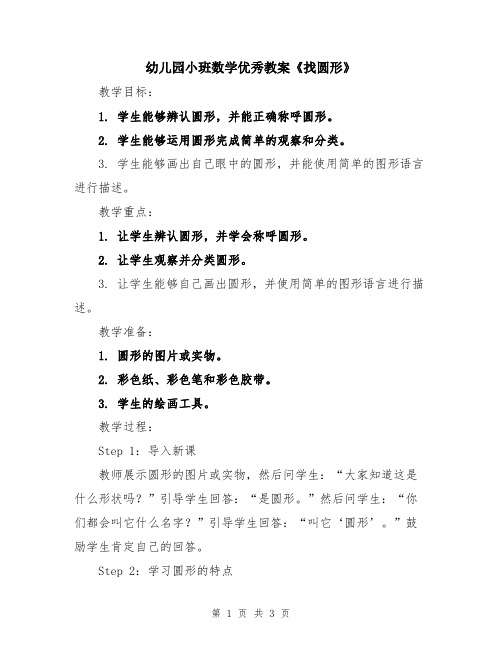 幼儿园小班数学优秀教案《找圆形》

教学目标：

1. 学生能够辨认圆形，并能正确称呼圆形。

2. 学生能够运用圆形完成简单的观察和分类。

3. 学生能够画出自己眼中的圆形，并能使用简单的图形语言进行描述。

教学重点：

1. 让学生辨认圆形，并学会称呼圆形。

2. 让学生观察并分类圆形。

3. 让学生能够自己画出圆形，并使用简单的图形语言进行描述。

教学准备：

1. 圆形的图片或实物。

2. 彩色纸、彩色笔和彩色胶带。

3. 学生的绘画工具。

教学过程：

Step 1：导入新课

教师展示圆形的图片或实物，然后问学生：“大家知道这是什么形状吗？”引导学生回答：“是圆形。”然后问学生：“你们都会叫它什么名字？”引导学生回答：“叫它‘圆形’。”鼓励学生肯定自己的回答。

Step 2：学习圆形的特点

第 1 页 共 3 页